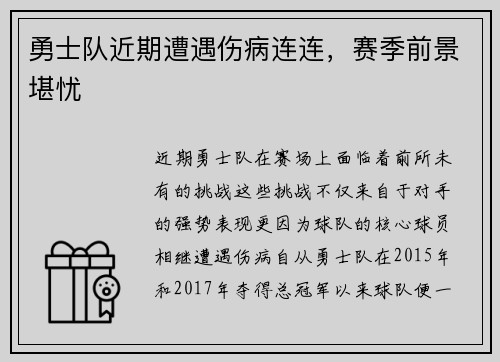 勇士队近期遭遇伤病连连，赛季前景堪忧

近期勇士队在赛场上面临着前所未有的挑战这些挑战不仅来自于对手的强势表现更因为球队的核心球员相继遭遇伤病自从勇士队在2015年和2017年夺得总冠军以来球队便一